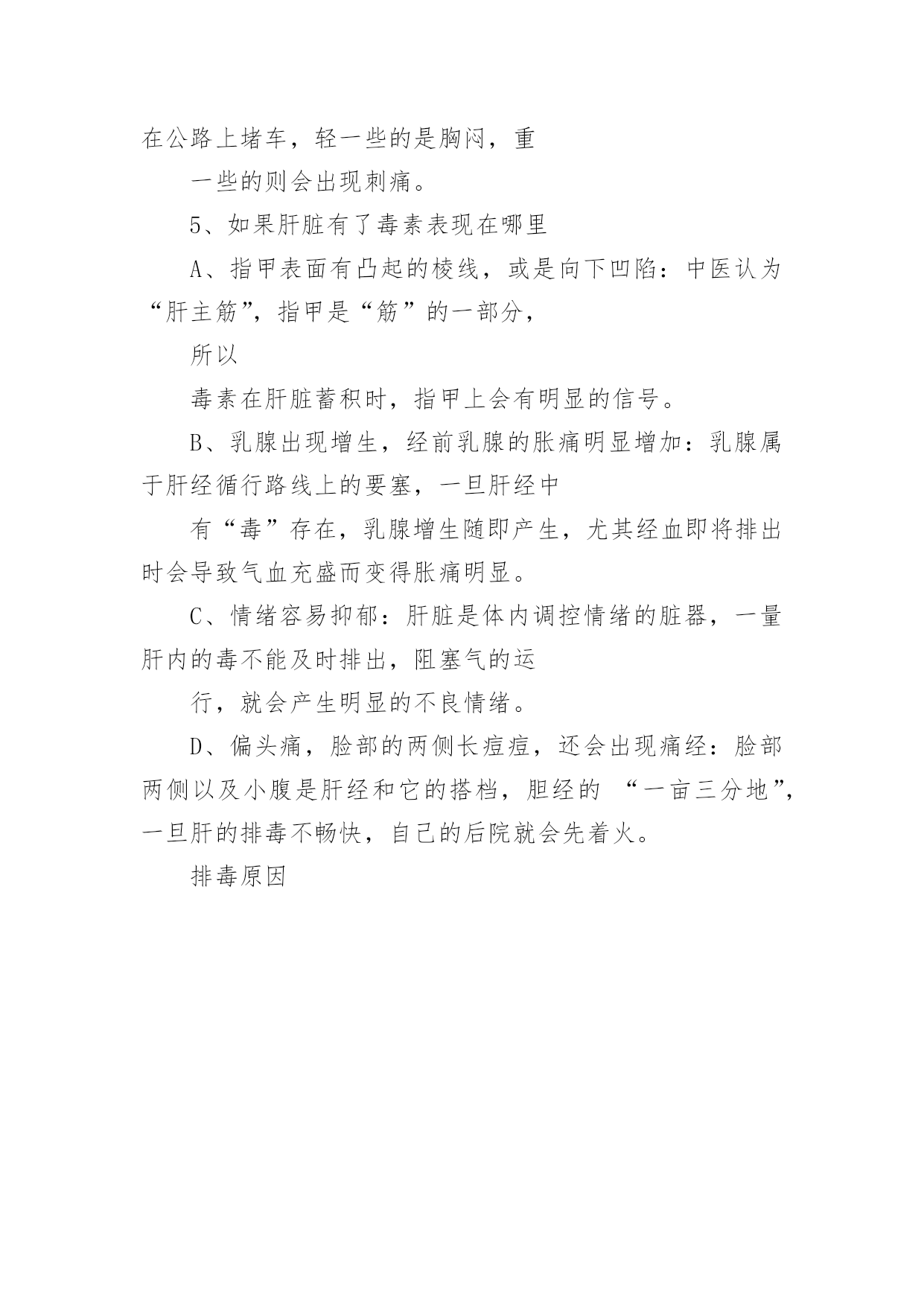 在公路上堵车，轻一些的是胸闷，重

一些的则会出现刺痛。

5、如果肝脏有了毒素表现在哪里

A、指甲表面有凸起的棱线，或是向下凹陷：中医认为“肝主筋”，指甲是“筋”的一部分，

所以

毒素在肝脏蓄积时，指甲上会有明显的信号。

B、乳腺出现增生，经前乳腺的胀痛明显增加：乳腺属于肝经循行路线上的要塞，一旦肝经中

有“毒”存在，乳腺增生随即产生，尤其经血即将排出时会导致气血充盛而变得胀痛明显。

C、情绪容易抑郁：肝脏是体内调控情绪的脏器，一量肝内的毒不能及时排出，阻塞气的运

行，就会产生明显的不良情绪。

D、偏头痛，脸部的两侧长痘痘，还会出现痛经：脸部两侧以及小腹是肝经和它的搭档，胆经的 “一亩三分地”，一旦肝的排毒不畅快，自己的后院就会先着火。

排毒原因